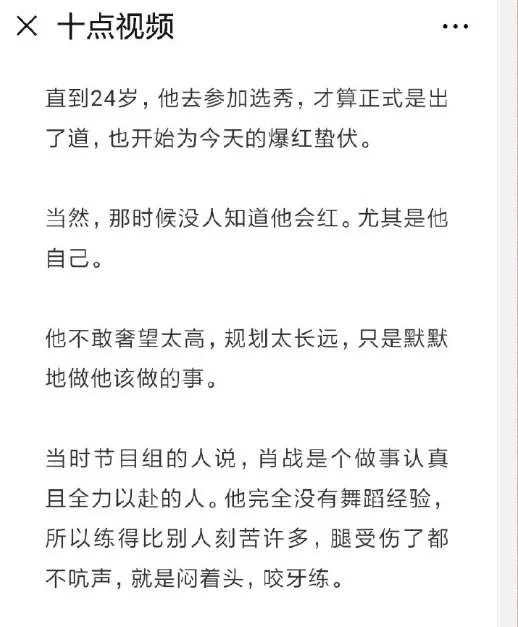 × 十点视频 ···

直到24岁，他去参加选秀，才算正式是出了道，也开始为今天的爆红蛰伏。

当然，那时候没人知道他会红。尤其是他自己。

他不敢奢望太高，规划太长远，只是默默地做他该做的事。

当时节目组的人说，肖战是个做事认真且全力以赴的人。他完全没有舞蹈经验，所以练得比别人刻苦许多，腿受伤了都不吭声，就是闷着头，咬牙练。